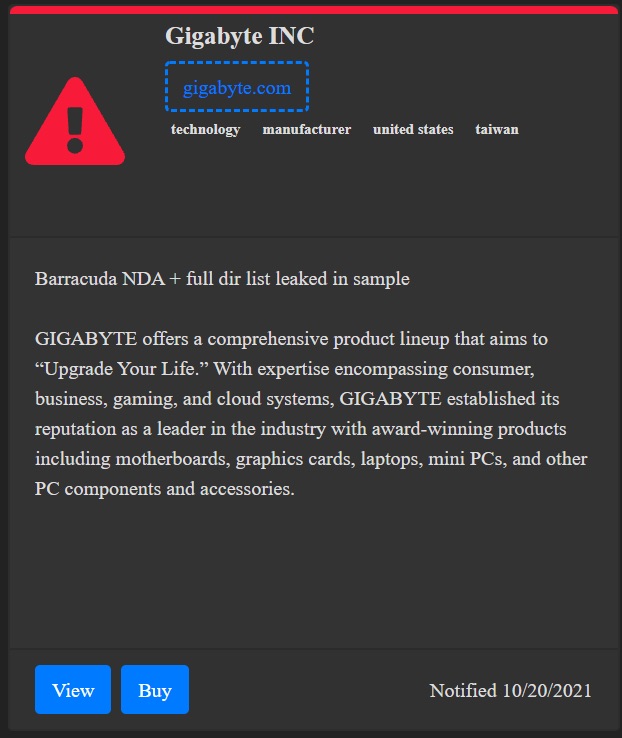 Gigabyte INC

gigabyte.com

technology manufacturer united states taiwan

Barracuda NDA + full dir list leaked in sample

GIGABYTE offers a comprehensive product lineup that aims to “Upgrade Your Life.” With expertise encompassing consumer, business, gaming, and cloud systems, GIGABYTE established its reputation as a leader in the industry with award-winning products including motherboards, graphics cards, laptops, mini PCs, and other PC components and accessories.

View Buy

Notified 10/20/2021